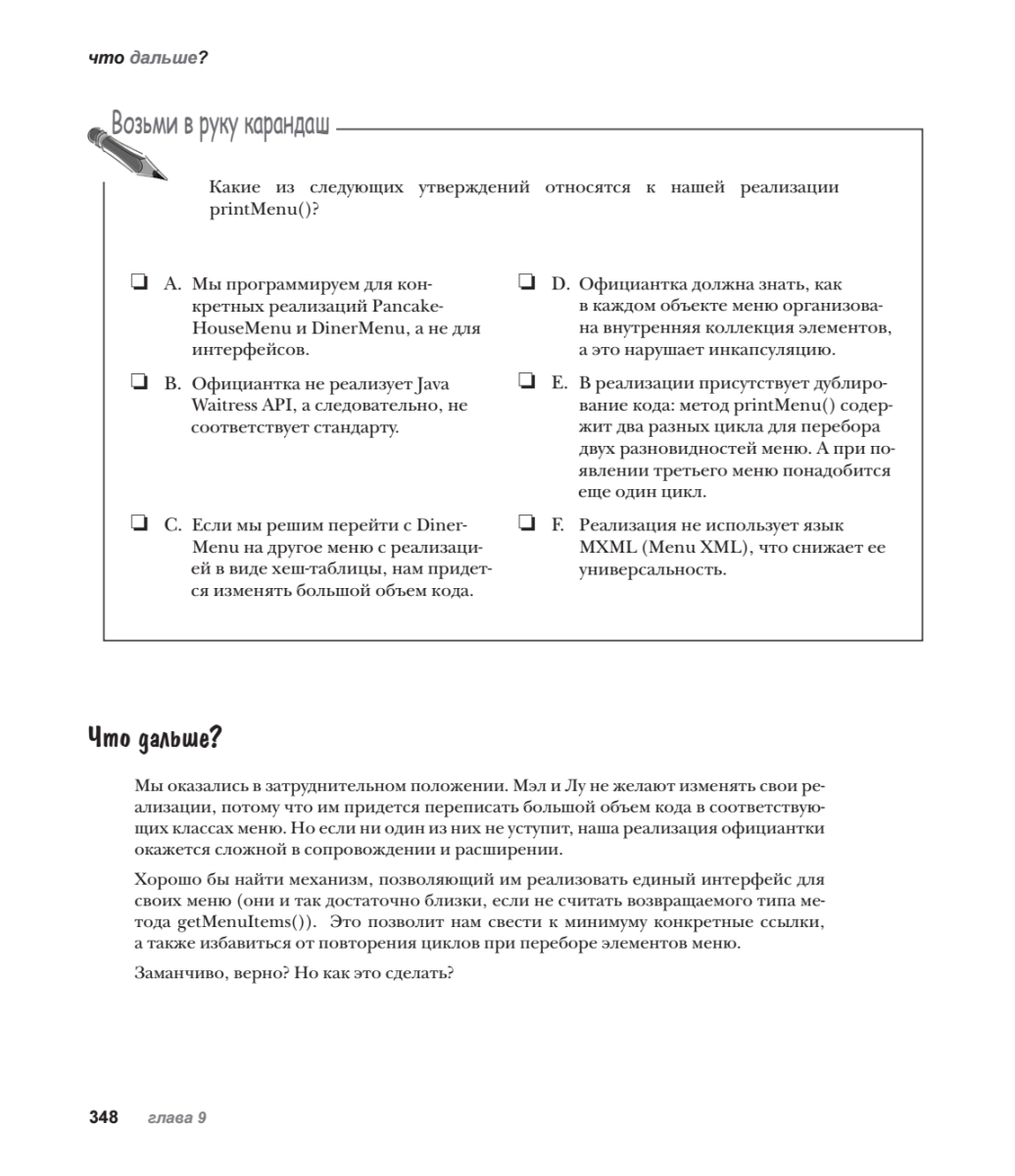 что дальше?

Возьми в руку карандаш

Какие из следующих утверждений относятся к нашей реализации printMenu()?

❏ A. Мы программируем для конкретных реализаций PancakeHouseMenu и DinerMenu, а не для интерфейсов.

❏ B. Официантка не реализует Java Waitress API, а следовательно, не соответствует стандарту.

❏ C. Если мы решим перейти с DinerMenu на другое меню с реализацией в виде хеш-таблицы, нам придется изменять большой объем кода.

❏ D. Официантка должна знать, как в каждом объекте меню организована внутренняя коллекция элементов, а это нарушает инкапсуляцию.

❏ E. В реализации присутствует дублирование кода: метод printMenu() содержит два разных цикла для перебора двух разновидностей меню. А при появлении третьего меню понадобится еще один цикл.

❏ F. Реализация не использует язык MXML (Menu XML), что снижает ее универсальность.

Что дальше?

Мы оказались в затруднительном положении. Мэл и Лу не желают изменять свои реализации, потому что им придется переписать большой объем кода в соответствующих классах меню. Но если ни один из них не уступит, наша реализация официантки окажется сложной в сопровождении и расширении.

Хорошо бы найти механизм, позволяющий им реализовать единый интерфейс для своих меню (они и так достаточно близки, если не считать возвращаемого типа метода getMenuItems()). Это позволит нам свести к минимуму конкретные ссылки, а также избавиться от повторения циклов при переборе элементов меню.

Заманчиво, верно? Но как это сделать?

348 глава 9